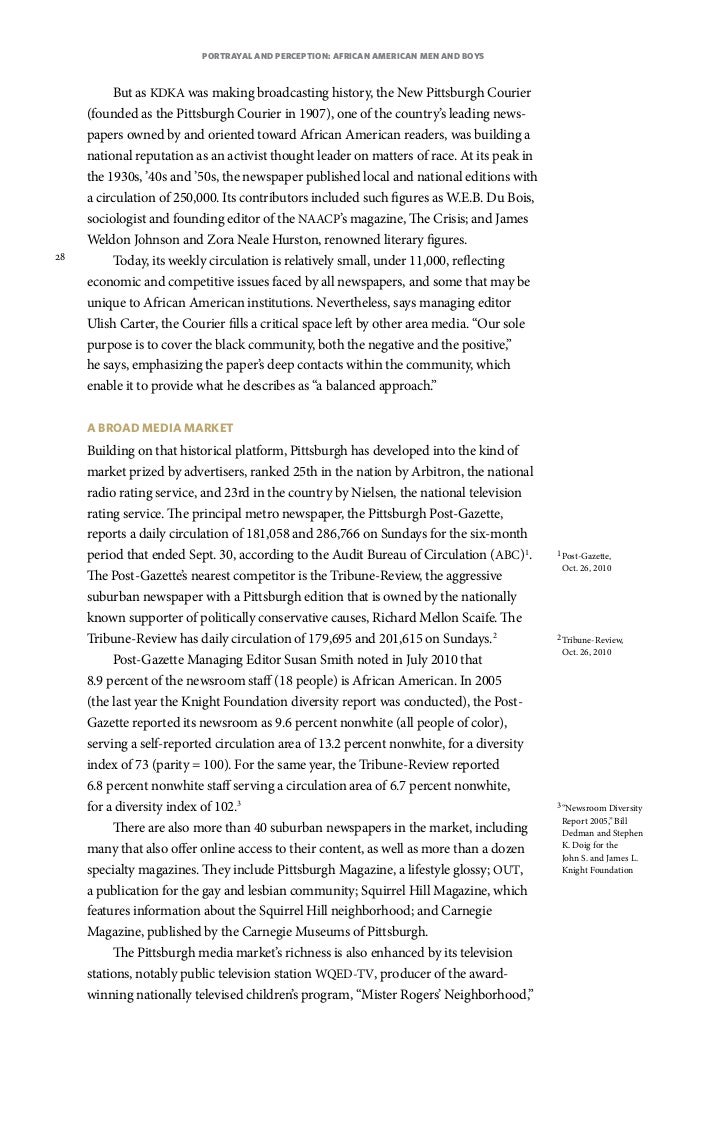 PORTRAYAL AND PERCEPTION: AFRICAN AMERICAN MEN AND BOYS

But as KDKA was making broadcasting history, the New Pittsburgh Courier (founded as the Pittsburgh Courier in 1907), one of the country's leading newspapers owned by and oriented toward African American readers, was building a national reputation as an activist thought leader on matters of race. At its peak in the 1930s, '40s and '50s, the newspaper published local and national editions with a circulation of 250,000. Its contributors included such figures as W.E.B. Du Bois, sociologist and founding editor of the NAACP's magazine, The Crisis; and James Weldon Johnson and Zora Neale Hurston, renowned literary figures.

28

Today, its weekly circulation is relatively small, under 11,000, reflecting economic and competitive issues faced by all newspapers, and some that may be unique to African American institutions. Nevertheless, says managing editor Ulish Carter, the Courier fills a critical space left by other area media. "Our sole purpose is to cover the black community, both the negative and the positive," he says, emphasizing the paper's deep contacts within the community, which enable it to provide what he describes as "a balanced approach."

A BROAD MEDIA MARKET

Building on that historical platform, Pittsburgh has developed into the kind of market prized by advertisers, ranked 25th in the nation by Arbitron, the national radio rating service, and 23rd in the country by Nielsen, the national television rating service. The principal metro newspaper, the Pittsburgh Post-Gazette, reports a daily circulation of 181,058 and 286,766 on Sundays for the six-month period that ended Sept. 30, according to the Audit Bureau of Circulation (ABC)$^1$. The Post-Gazette's nearest competitor is the Tribune-Review, the aggressive suburban newspaper with a Pittsburgh edition that is owned by the nationally known supporter of politically conservative causes, Richard Mellon Scaife. The Tribune-Review has daily circulation of 179,695 and 201,615 on Sundays.$^2$

Post-Gazette Managing Editor Susan Smith noted in July 2010 that 8.9 percent of the newsroom staff (18 people) is African American. In 2005 (the last year the Knight Foundation diversity report was conducted), the Post-Gazette reported its newsroom as 9.6 percent nonwhite (all people of color), serving a self-reported circulation area of 13.2 percent nonwhite, for a diversity index of 73 (parity = 100). For the same year, the Tribune-Review reported 6.8 percent nonwhite staff serving a circulation area of 6.7 percent nonwhite, for a diversity index of 102.$^3$

There are also more than 40 suburban newspapers in the market, including many that also offer online access to their content, as well as more than a dozen specialty magazines. They include Pittsburgh Magazine, a lifestyle glossy; OUT, a publication for the gay and lesbian community; Squirrel Hill Magazine, which features information about the Squirrel Hill neighborhood; and Carnegie Magazine, published by the Carnegie Museums of Pittsburgh.

The Pittsburgh media market's richness is also enhanced by its television stations, notably public television station WQED-TV, producer of the award-winning nationally televised children's program, "Mister Rogers' Neighborhood,"

$^1$ Post-Gazette, Oct. 26, 2010

$^2$ Tribune-Review, Oct. 26, 2010

$^3$ "Newsroom Diversity Report 2005," Bill Dedman and Stephen K. Doig for the John S. and James L. Knight Foundation